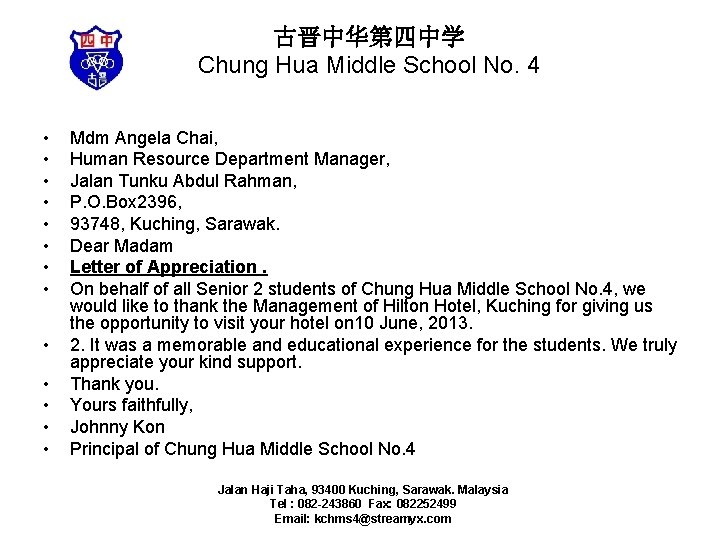 四中
古晋

古晋中华第四中学
Chung Hua Middle School No. 4

• Mdm Angela Chai,
• Human Resource Department Manager,
• Jalan Tunku Abdul Rahman,
• P.O.Box2396,
• 93748, Kuching, Sarawak.
• Dear Madam
• Letter of Appreciation .
• On behalf of all Senior 2 students of Chung Hua Middle School No.4, we would like to thank the Management of Hilton Hotel, Kuching for giving us the opportunity to visit your hotel on10 June, 2013.
• 2. It was a memorable and educational experience for the students. We truly appreciate your kind support.
• Thank you.
• Yours faithfully,
• Johnny Kon
• Principal of Chung Hua Middle School No.4

Jalan Haji Taha, 93400 Kuching, Sarawak. Malaysia
Tel : 082-243860 Fax: 082252499
Email: kchms4@streamyx.com